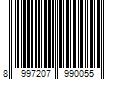 8 997207 990055